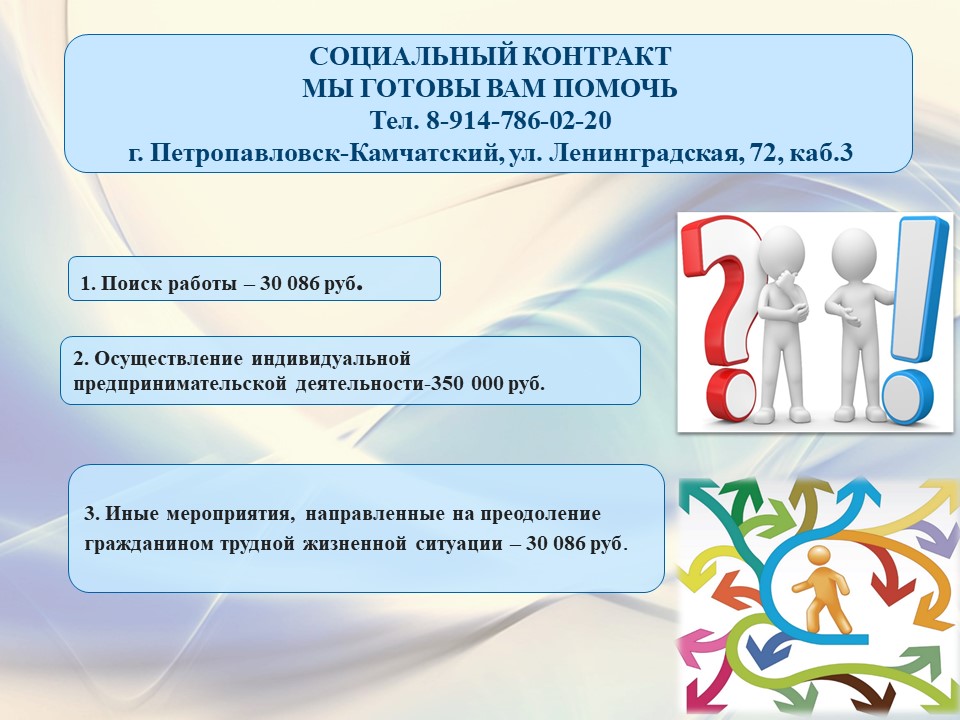 СОЦИАЛЬНЫЙ КОНТРАКТ
МЫ ГОТОВЫ ВАМ ПОМОЧЬ
Тел. 8-914-786-02-20
г. Петропавловск-Камчатский, ул. Ленинградская, 72, каб.3

1. Поиск работы – 30 086 руб.

2. Осуществление индивидуальной предпринимательской деятельности-350 000 руб.

3. Иные мероприятия, направленные на преодоление гражданином трудной жизненной ситуации – 30 086 руб.